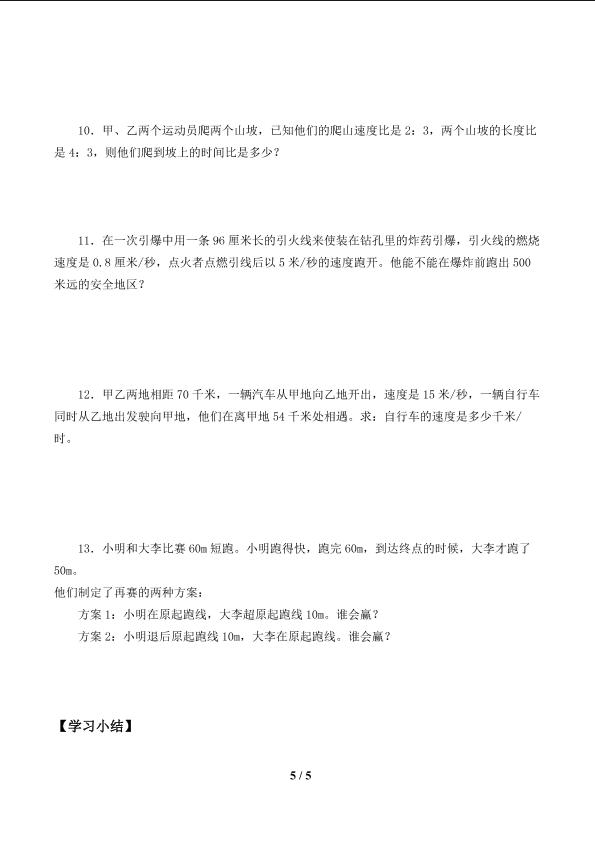 10．甲、乙两个运动员爬两个山坡，已知他们的爬山速度比是2：3，两个山坡的长度比是4：3，则他们爬到坡上的时间比是多少？

11．在一次引爆中用一条96厘米长的引火线来使装在钻孔里的炸药引爆，引火线的燃烧速度是0.8厘米/秒，点火者点燃引线后以5米/秒的速度跑开。他能不能在爆炸前跑出500米远的安全地区？

12．甲乙两地相距70千米，一辆汽车从甲地向乙地开出，速度是15米/秒，一辆自行车同时从乙地出发驶向甲地，他们在离甲地54千米处相遇。求：自行车的速度是多少千米/时。

13．小明和大李比赛60m短跑。小明跑得快，跑完60m，到达终点的时候，大李才跑了50m。
他们制定了再赛的两种方案：
方案1：小明在原起跑线，大李超原起跑线10m。谁会赢？
方案2：小明退后原起跑线10m，大李在原起跑线。谁会赢？

【学习小结】

5 / 5